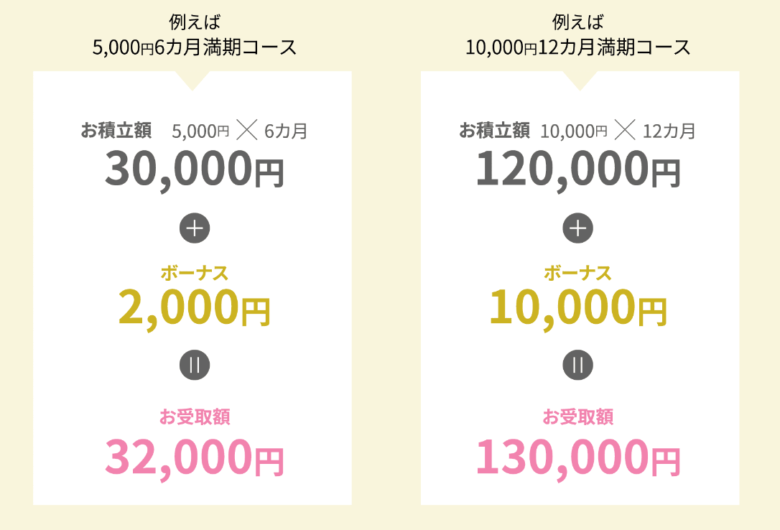 例えば
5,000円6カ月満期コース

お積立額 5,000円 × 6カ月
30,000円

+

ボーナス
2,000円

=

お受取額
32,000円

例えば
10,000円12カ月満期コース

お積立額 10,000円 × 12カ月
120,000円

+

ボーナス
10,000円

=

お受取額
130,000円